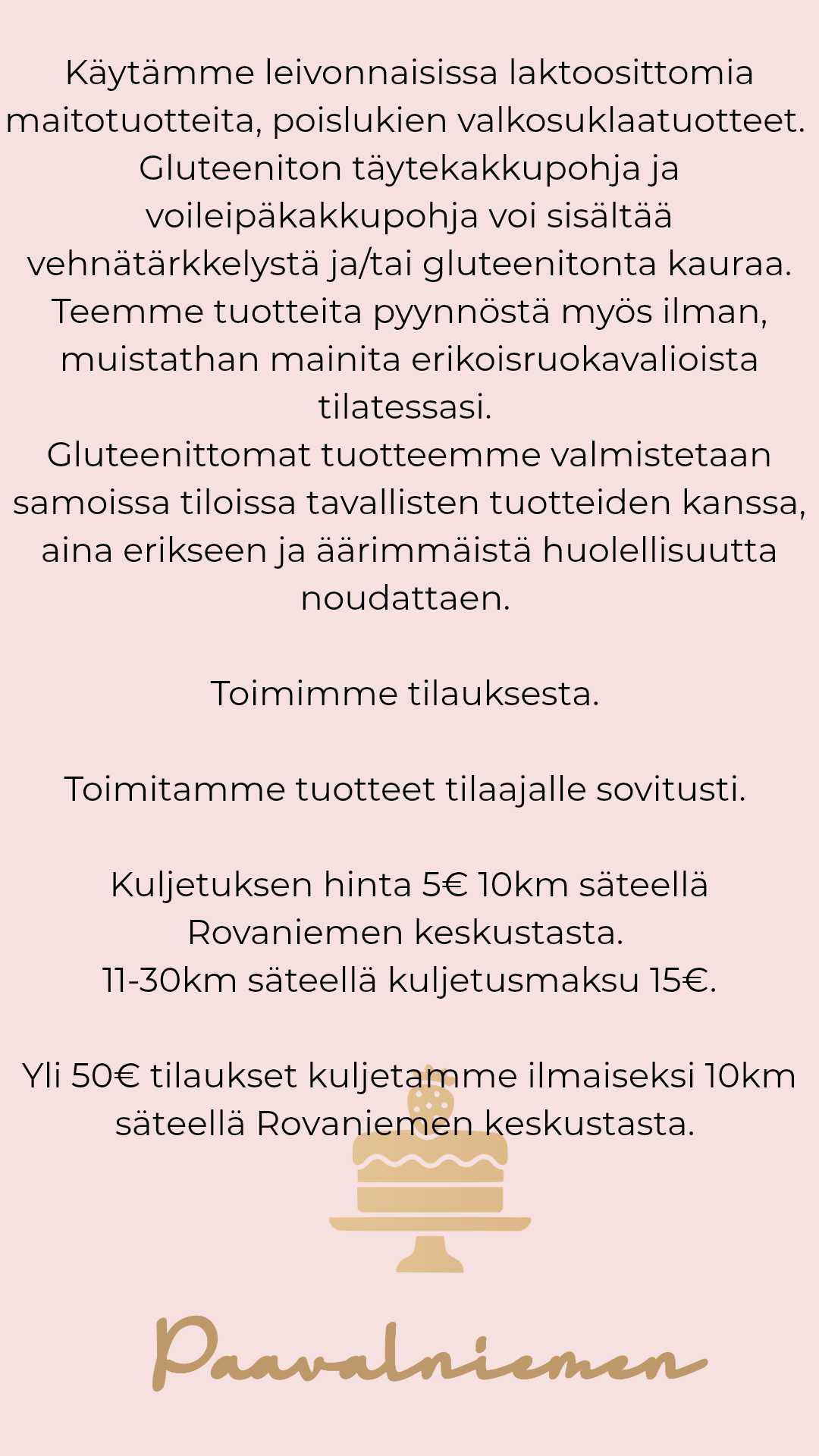 Käytämme leivonnaisissa laktoosittomia maitotuotteita, poislukien valkosuklaatuotteet. Gluteeniton täytekakkupohja ja voileipäkakkupohja voi sisältää vehnätärkkelystä ja/tai gluteenitonta kauraa. Teemme tuotteita pyynnöstä myös ilman, muistathan mainita erikoisruokavalioista tilatessasi.
Gluteenittomat tuotteemme valmistetaan samoissa tiloissa tavallisten tuotteiden kanssa, aina erikseen ja äärimmäistä huolellisuutta noudattaen.

Toimimme tilauksesta.

Toimitamme tuotteet tilaajalle sovitusti.

Kuljetuksen hinta 5€ 10km säteellä Rovaniemen keskustasta.
11-30km säteellä kuljetusmaksu 15€.

Yli 50€ tilaukset kuljetamme ilmaiseksi 10km säteellä Rovaniemen keskustasta.

Paavalniemen